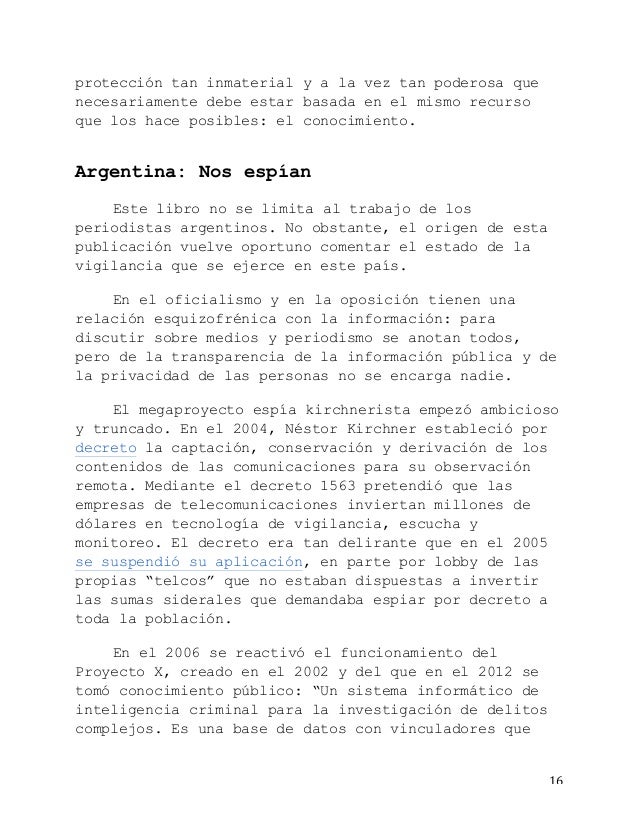 protección tan inmaterial y a la vez tan poderosa que necesariamente debe estar basada en el mismo recurso que los hace posibles: el conocimiento.

Argentina: Nos espían

Este libro no se limita al trabajo de los periodistas argentinos. No obstante, el origen de esta publicación vuelve oportuno comentar el estado de la vigilancia que se ejerce en este país.

En el oficialismo y en la oposición tienen una relación esquizofrénica con la información: para discutir sobre medios y periodismo se anotan todos, pero de la transparencia de la información pública y de la privacidad de las personas no se encarga nadie.

El megaproyecto espía kirchnerista empezó ambicioso y truncado. En el 2004, Néstor Kirchner estableció por decreto la captación, conservación y derivación de los contenidos de las comunicaciones para su observación remota. Mediante el decreto 1563 pretendió que las empresas de telecomunicaciones inviertan millones de dólares en tecnología de vigilancia, escucha y monitoreo. El decreto era tan delirante que en el 2005 se suspendió su aplicación, en parte por lobby de las propias "telcos" que no estaban dispuestas a invertir las sumas siderales que demandaba espiar por decreto a toda la población.

En el 2006 se reactivó el funcionamiento del Proyecto X, creado en el 2002 y del que en el 2012 se tomó conocimiento público: "Un sistema informático de inteligencia criminal para la investigación de delitos complejos. Es una base de datos con vinculadores que

16